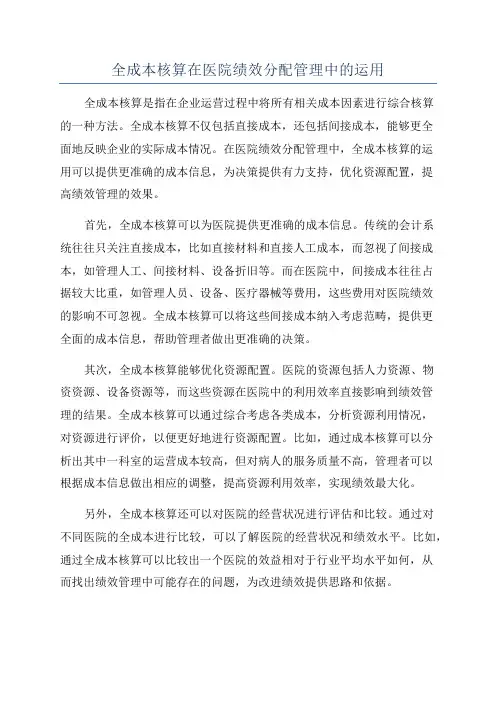 全成本核算在医院绩效分配管理中的运用

全成本核算是指在企业运营过程中将所有相关成本因素进行综合核算的一种方法。全成本核算不仅包括直接成本，还包括间接成本，能够更全面地反映企业的实际成本情况。在医院绩效分配管理中，全成本核算的运用可以提供更准确的成本信息，为决策提供有力支持，优化资源配置，提高绩效管理的效果。

首先，全成本核算可以为医院提供更准确的成本信息。传统的会计系统往往只关注直接成本，比如直接材料和直接人工成本，而忽视了间接成本，如管理人工、间接材料、设备折旧等。而在医院中，间接成本往往占据较大比重，如管理人员、设备、医疗器械等费用，这些费用对医院绩效的影响不可忽视。全成本核算可以将这些间接成本纳入考虑范畴，提供更全面的成本信息，帮助管理者做出更准确的决策。

其次，全成本核算能够优化资源配置。医院的资源包括人力资源、物资资源、设备资源等，而这些资源在医院中的利用效率直接影响到绩效管理的结果。全成本核算可以通过综合考虑各类成本，分析资源利用情况，对资源进行评价，以便更好地进行资源配置。比如，通过成本核算可以分析出其中一科室的运营成本较高，但对病人的服务质量不高，管理者可以根据成本信息做出相应的调整，提高资源利用效率，实现绩效最大化。

另外，全成本核算还可以对医院的经营状况进行评估和比较。通过对不同医院的全成本进行比较，可以了解医院的经营状况和绩效水平。比如，通过全成本核算可以比较出一个医院的效益相对于行业平均水平如何，从而找出绩效管理中可能存在的问题，为改进绩效提供思路和依据。